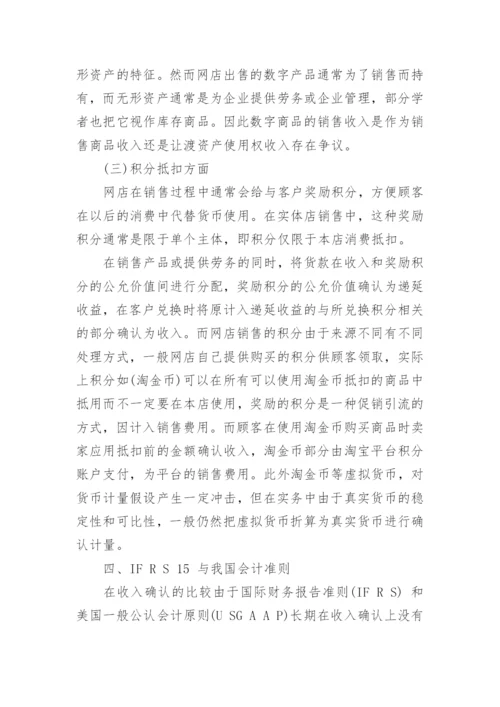 形资产的特征。然而网店出售的数字产品通常为了销售而持有，而无形资产通常是为企业提供劳务或企业管理，部分学者也把它视作库存商品。因此数字商品的销售收入是作为销售商品收入还是让渡资产使用权收入存在争议。

(三)积分抵扣方面

网店在销售过程中通常会给与客户奖励积分，方便顾客在以后的消费中代替货币使用。在实体店销售中，这种奖励积分通常是限于单个主体，即积分仅限于本店消费抵扣。

在销售产品或提供劳务的同时，将货款在收入和奖励积分的公允价值间进行分配，奖励积分的公允价值确认为递延收益，在客户兑换时将原计入递延收益的与所兑换积分相关的部分确认为收入。而网店销售的积分由于来源不同有不同处理方式，一般网店自己提供购买的积分供顾客领取，实际上积分如(淘金币)可以在所有可以使用淘金币抵扣的商品中抵用而不一定要在本店使用，奖励的积分是一种促销引流的方式，因计入销售费用。而顾客在使用淘金币购买商品时卖家应用抵扣前的金额确认收入，淘金币部分由淘宝平台积分账户支付，为平台的销售费用。此外淘金币等虚拟货币，对货币计量假设产生一定冲击，但在实务中由于真实货币的稳定性和可比性，一般仍然把虚拟货币折算为真实货币进行确认计量。

四、IF R S 15 与我国会计准则

在收入确认的比较由于国际财务报告准则(IF R S) 和美国一般公认会计原则(U SG A A P)长期在收入确认上没有